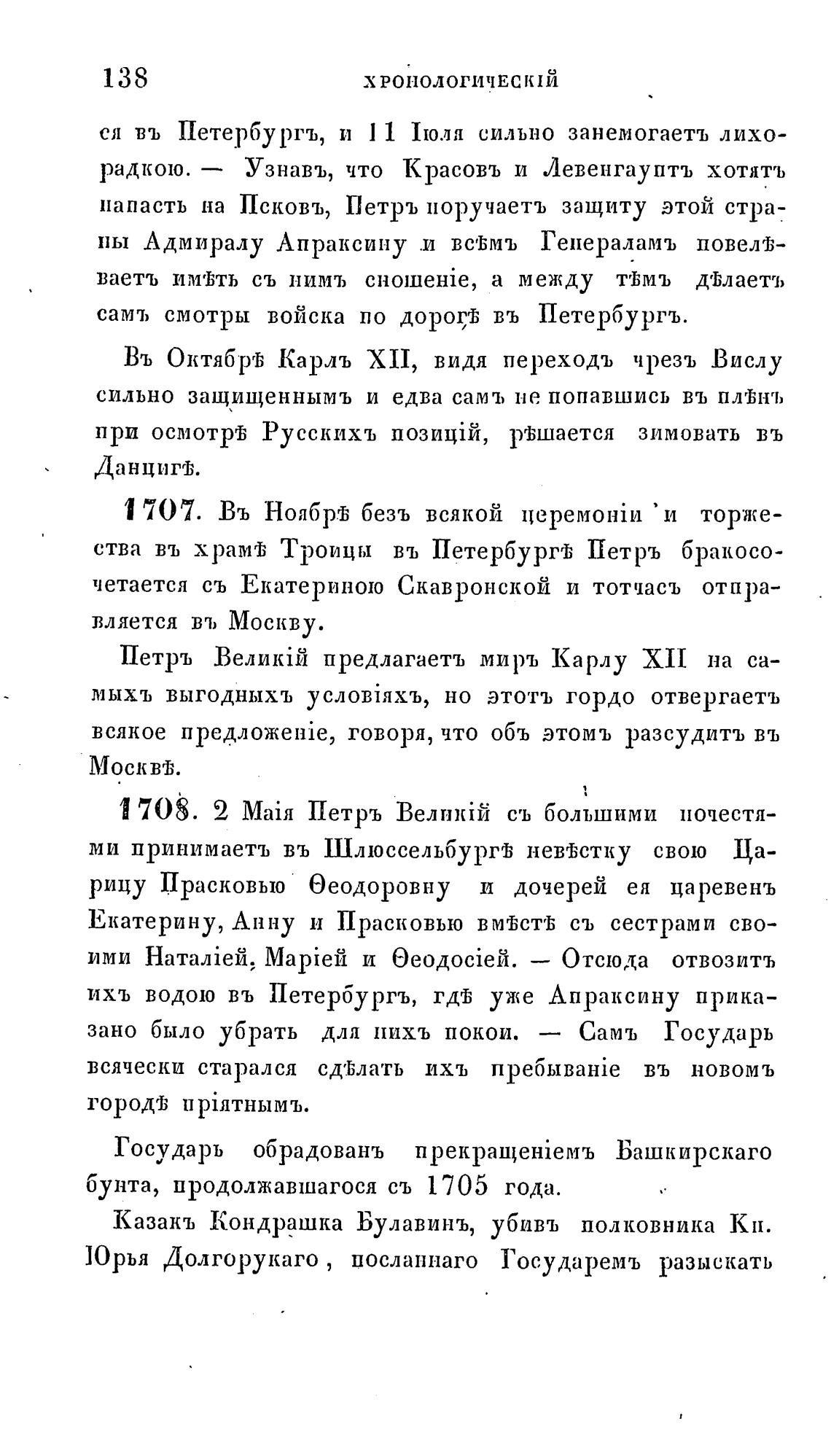 138 ХРОНОЛОГИЧЕСКІЙ

ся въ Петербургъ, и 11 Іюля сильно занемогаетъ лихорадкою. — Узнавъ, что Красовъ и Левенгауптъ хотятъ напасть на Псковъ, Петръ поручаетъ защиту этой страны Адмиралу Апраксину и всѣмъ Генераламъ повелѣваетъ имѣть съ нимъ сношеніе, а между тѣмъ дѣлаетъ самъ смотры войска по дорогѣ въ Петербургъ.

Въ Октябрѣ Карлъ XII, видя переходъ чрезъ Вислу сильно защищеннымъ и едва самъ не попавшись въ плѣнъ при осмотрѣ Русскихъ позицій, рѣшается зимовать въ Данцигѣ.

1707. Въ Ноябрѣ безъ всякой церемоніи и торжества въ храмѣ Троицы въ Петербургѣ Петръ бракосочетается съ Екатериною Скавронской и тотчасъ отправляется въ Москву.

Петръ Великій предлагаетъ миръ Карлу XII на самыхъ выгодныхъ условіяхъ, но этотъ гордо отвергаетъ всякое предложеніе, говоря, что объ этомъ разсудитъ въ Москвѣ.

1708. 2 Маія Петръ Великій съ большими почестями принимаетъ въ Шлюссельбургѣ невѣстку свою Царицу Прасковью Ѳеодоровну и дочерей ея царевенъ Екатерину, Анну и Прасковью вмѣстѣ съ сестрами своими Наталіей, Маріей и Ѳеодосіей. — Отсюда отвозитъ ихъ водою въ Петербургъ, гдѣ уже Апраксину приказано было убрать для нихъ покои. — Самъ Государь всячески старался сдѣлать ихъ пребываніе въ новомъ городѣ пріятнымъ.

Государь обрадованъ прекращеніемъ Башкирскаго бунта, продолжавшагося съ 1705 года.

Казакъ Кондрашка Булавинъ, убивъ полковника Кн. Юрья Долгорукаго, посланнаго Государемъ разыскать